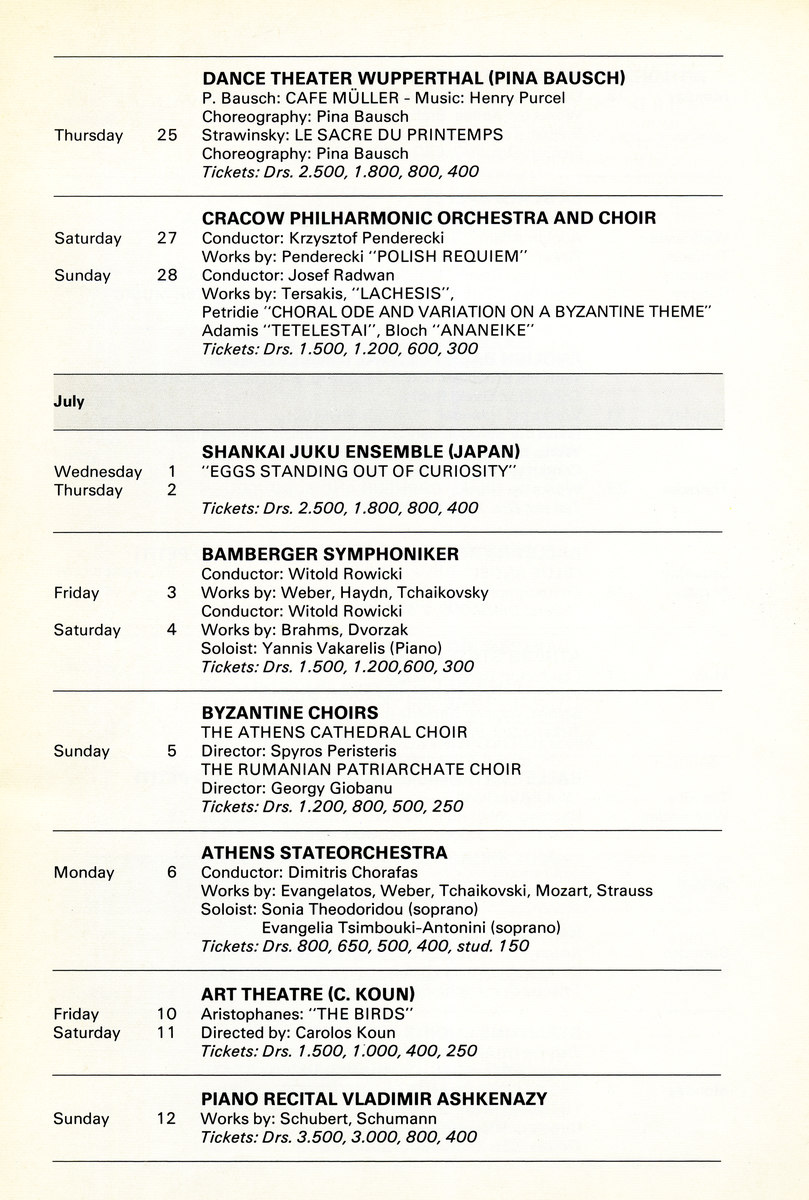 DANCE THEATER WUPPERTHAL (PINA BAUSCH)
P. Bausch: CAFE MÜLLER - Music: Henry Purcel
Choreography: Pina Bausch
Thursday 25 Strawinsky: LE SACRE DU PRINTEMPS
Choreography: Pina Bausch
Tickets: Drs. 2.500, 1.800, 800, 400

CRACOW PHILHARMONIC ORCHESTRA AND CHOIR
Saturday 27 Conductor: Krzysztof Penderecki
Works by: Penderecki "POLISH REQUIEM"
Sunday 28 Conductor: Josef Radwan
Works by: Tersakis, "LACHESIS",
Petridie "CHORAL ODE AND VARIATION ON A BYZANTINE THEME"
Adamis "TETELESTAI", Bloch "ANANEIKE"
Tickets: Drs. 1.500, 1.200, 600, 300

July

SHANKAI JUKU ENSEMBLE (JAPAN)
Wednesday 1 "EGGS STANDING OUT OF CURIOSITY"
Thursday 2
Tickets: Drs. 2.500, 1.800, 800, 400

BAMBERGER SYMPHONIKER
Conductor: Witold Rowicki
Friday 3 Works by: Weber, Haydn, Tchaikovsky
Conductor: Witold Rowicki
Saturday 4 Works by: Brahms, Dvorzak
Soloist: Yannis Vakarelis (Piano)
Tickets: Drs. 1.500, 1.200,600, 300

BYZANTINE CHOIRS
THE ATHENS CATHEDRAL CHOIR
Sunday 5 Director: Spyros Peristeris
THE RUMANIAN PATRIARCHATE CHOIR
Director: Georgy Giobanu
Tickets: Drs. 1.200, 800, 500, 250

ATHENS STATEORCHESTRA
Monday 6 Conductor: Dimitris Chorafas
Works by: Evangelatos, Weber, Tchaikovski, Mozart, Strauss
Soloist: Sonia Theodoridou (soprano)
Evangelia Tsimbouki-Antonini (soprano)
Tickets: Drs. 800, 650, 500, 400, stud. 150

ART THEATRE (C. KOUN)
Friday 10 Aristophanes: "THE BIRDS"
Saturday 11 Directed by: Carolos Koun
Tickets: Drs. 1.500, 1.000, 400, 250

PIANO RECITAL VLADIMIR ASHKENAZY
Sunday 12 Works by: Schubert, Schumann
Tickets: Drs. 3.500, 3.000, 800, 400